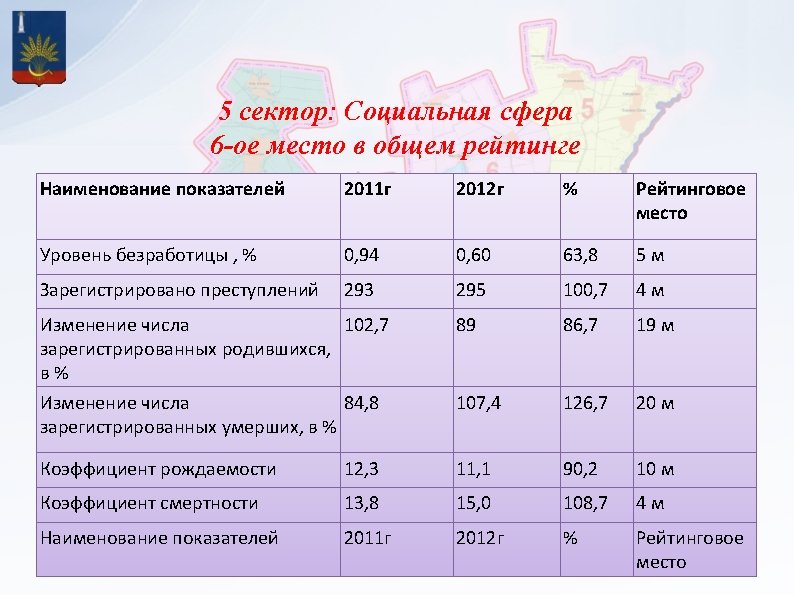 5 сектор: Социальная сфера
6-ое место в общем рейтинге

| Наименование показателей | 2011г | 2012г | % | Рейтинговое место |
|---|---|---|---|---|
| Уровень безработицы , % | 0,94 | 0,60 | 63,8 | 5 м |
| Зарегистрировано преступлений | 293 | 295 | 100,7 | 4 м |
| Изменение числа зарегистрированных родившихся, в % | 102,7 | 89 | 86,7 | 19 м |
| Изменение числа зарегистрированных умерших, в % | 84,8 | 107,4 | 126,7 | 20 м |
| Коэффициент рождаемости | 12,3 | 11,1 | 90,2 | 10 м |
| Коэффициент смертности | 13,8 | 15,0 | 108,7 | 4 м |
| Наименование показателей | 2011г | 2012г | % | Рейтинговое место |